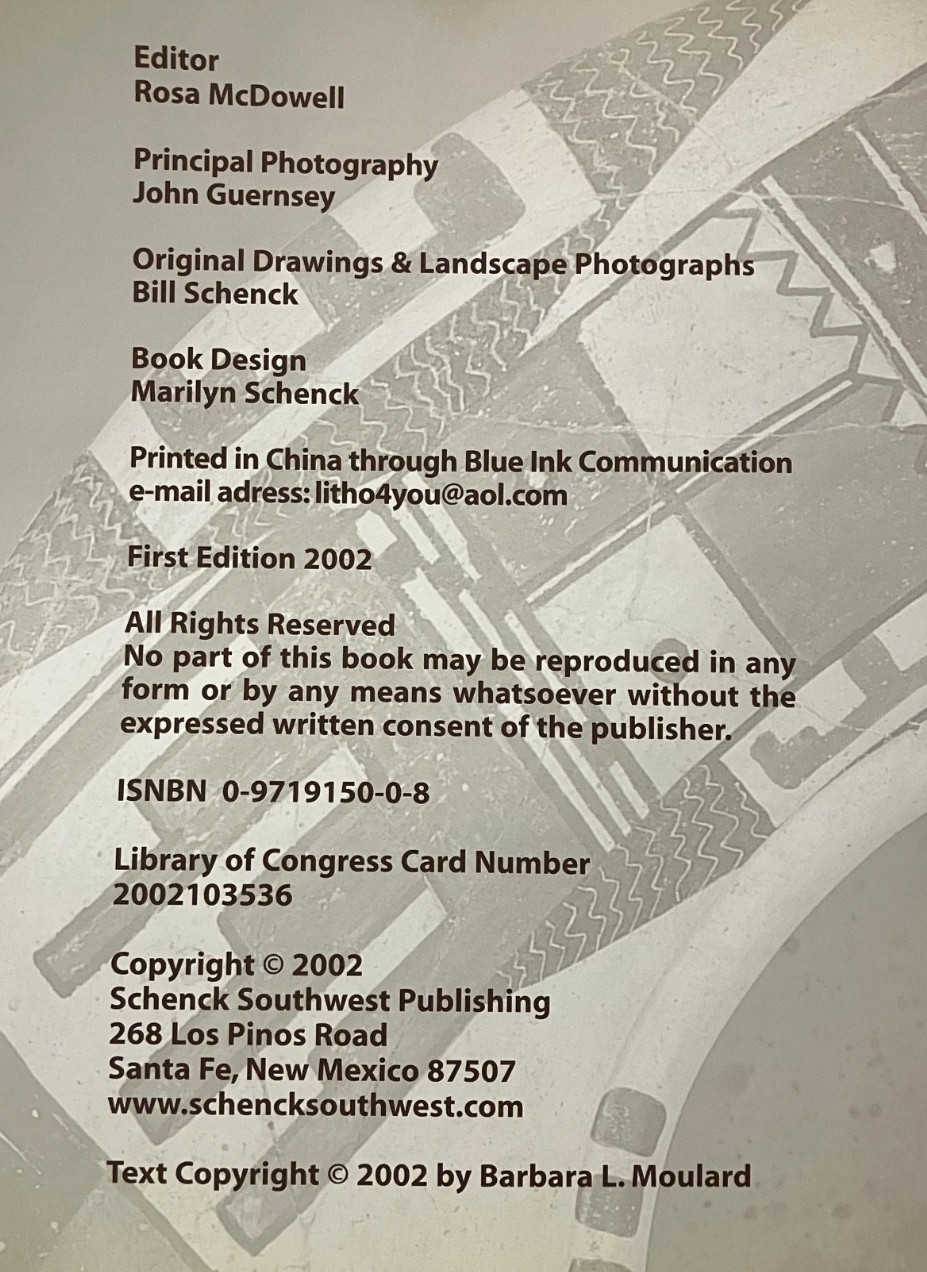 Editor
Rosa McDowell

Principal Photography
John Guernsey

Original Drawings & Landscape Photographs
Bill Schenck

Book Design
Marilyn Schenck

Printed in China through Blue Ink Communication
e-mail adress: litho4you@aol.com

First Edition 2002

All Rights Reserved
No part of this book may be reproduced in any form or by any means whatsoever without the expressed written consent of the publisher.

ISNBN 0-9719150-0-8

Library of Congress Card Number
2002103536

Copyright © 2002
Schenck Southwest Publishing
268 Los Pinos Road
Santa Fe, New Mexico 87507
www.schencksouthwest.com

Text Copyright © 2002 by Barbara L. Moulard